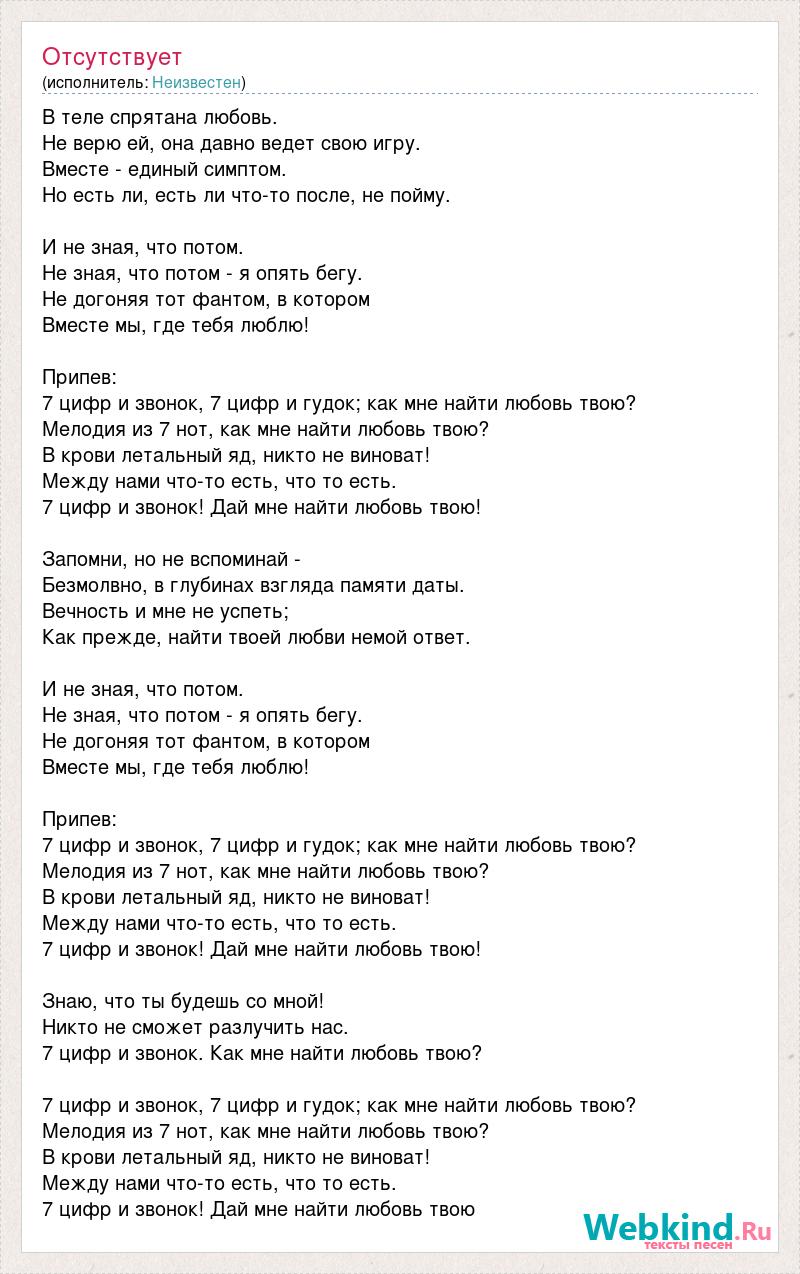 Отсутствует
(исполнитель: Неизвестен)

В теле спрятана любовь.
Не верю ей, она давно ведет свою игру.
Вместе - единый симптом.
Но есть ли, есть ли что-то после, не пойму.

И не зная, что потом.
Не зная, что потом - я опять бегу.
Не догоняя тот фантом, в котором
Вместе мы, где тебя люблю!

Припев:
7 цифр и звонок, 7 цифр и гудок; как мне найти любовь твою?
Мелодия из 7 нот, как мне найти любовь твою?
В крови летальный яд, никто не виноват!
Между нами что-то есть, что то есть.
7 цифр и звонок! Дай мне найти любовь твою!

Запомни, но не вспоминай -
Безмолвно, в глубинах взгляда памяти даты.
Вечность и мне не успеть;
Как прежде, найти твоей любви немой ответ.

И не зная, что потом.
Не зная, что потом - я опять бегу.
Не догоняя тот фантом, в котором
Вместе мы, где тебя люблю!

Припев:
7 цифр и звонок, 7 цифр и гудок; как мне найти любовь твою?
Мелодия из 7 нот, как мне найти любовь твою?
В крови летальный яд, никто не виноват!
Между нами что-то есть, что то есть.
7 цифр и звонок! Дай мне найти любовь твою!

Знаю, что ты будешь со мной!
Никто не сможет разлучить нас.
7 цифр и звонок. Как мне найти любовь твою?

7 цифр и звонок, 7 цифр и гудок; как мне найти любовь твою?
Мелодия из 7 нот, как мне найти любовь твою?
В крови летальный яд, никто не виноват!
Между нами что-то есть, что то есть.
7 цифр и звонок! Дай мне найти любовь твою

Webkind.Ru
тексты песен